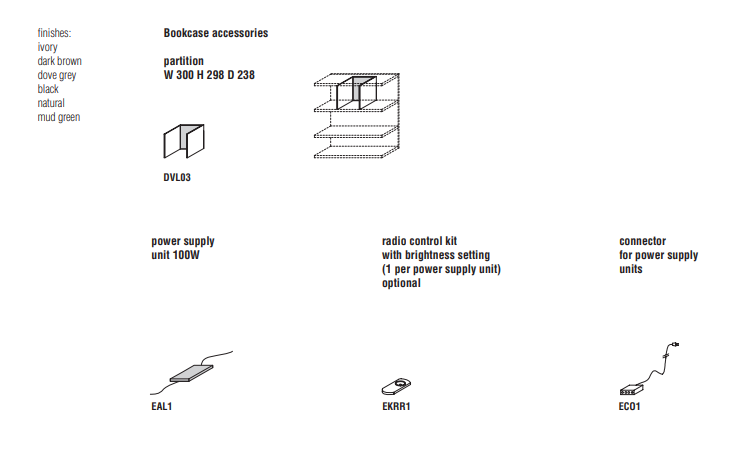 finishes:
ivory
dark brown
dove grey
black
natural
mud green

Bookcase accessories

partition
W 300 H 298 D 238

DVL03

power supply
unit 100W

EAL1

radio control kit
with brightness setting
(1 per power supply unit)
optional

EKRR1

connector
for power supply
units

ECO1